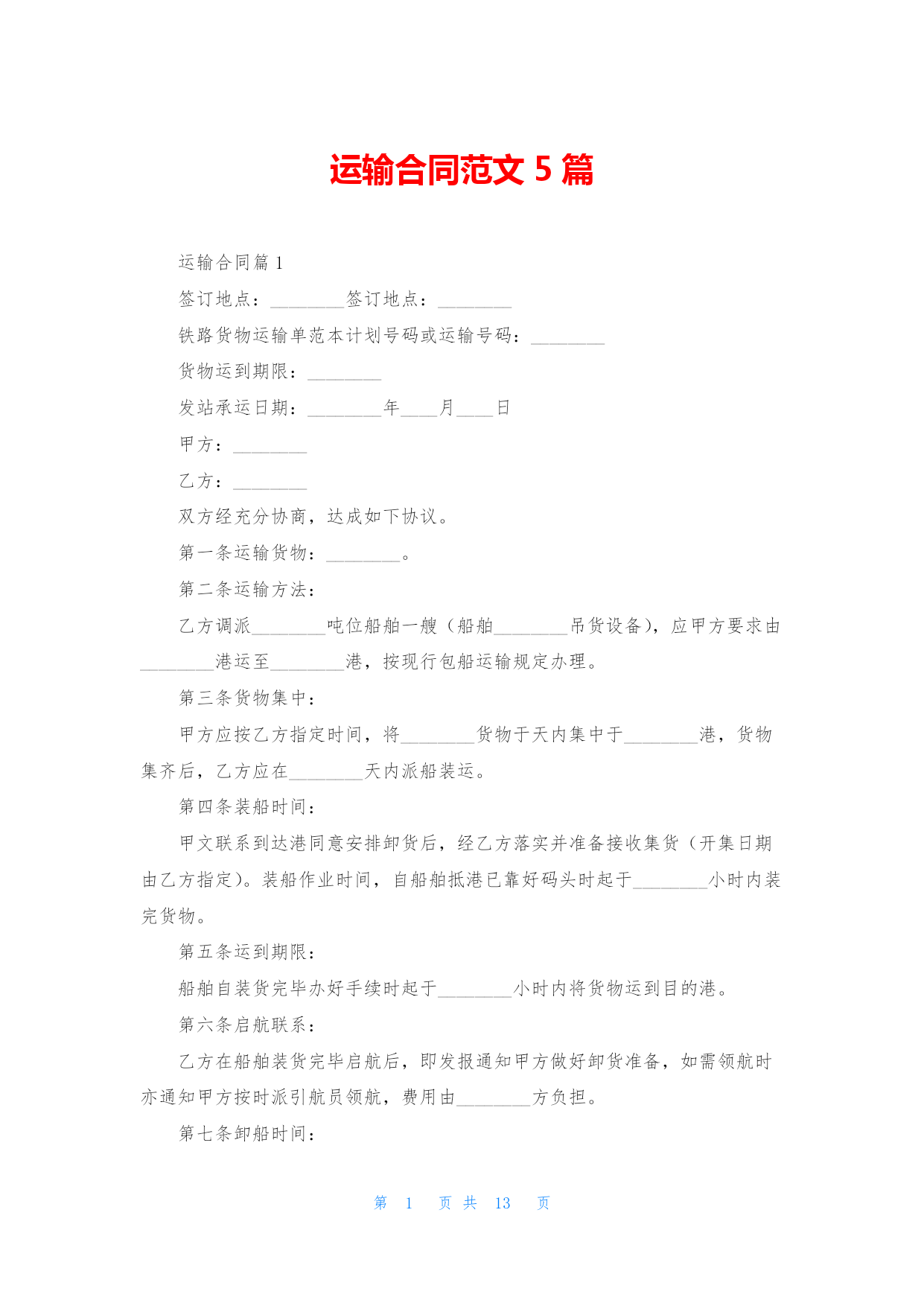 运输合同范文 5 篇

运输合同篇 1

签订地点：________签订地点：________

铁路货物运输单范本计划号码或运输号码：________

货物运到期限：________

发站承运日期：________年____月____日

甲方：________

乙方：________

双方经充分协商，达成如下协议。

第一条运输货物：________。

第二条运输方法：

乙方调派________吨位船舶一艘（船舶________吊货设备），应甲方要求由________港运至________港，按现行包船运输规定办理。

第三条货物集中：

甲方应按乙方指定时间，将________货物于天内集中于________港，货物集齐后，乙方应在________天内派船装运。

第四条装船时间：

甲文联系到达港同意安排卸货后，经乙方落实并准备接收集货（开集日期由乙方指定）。装船作业时间，自船舶抵港已靠好码头时起于________小时内装完货物。

第五条运到期限：

船舶自装货完毕办好手续时起于________小时内将货物运到目的港。

第六条启航联系：

乙方在船舶装货完毕启航后，即发报通知甲方做好卸货准备，如需领航时亦通知甲方按时派引航员领航，费用由________方负担。

第七条卸船时间：

第 1 页 共 13 页